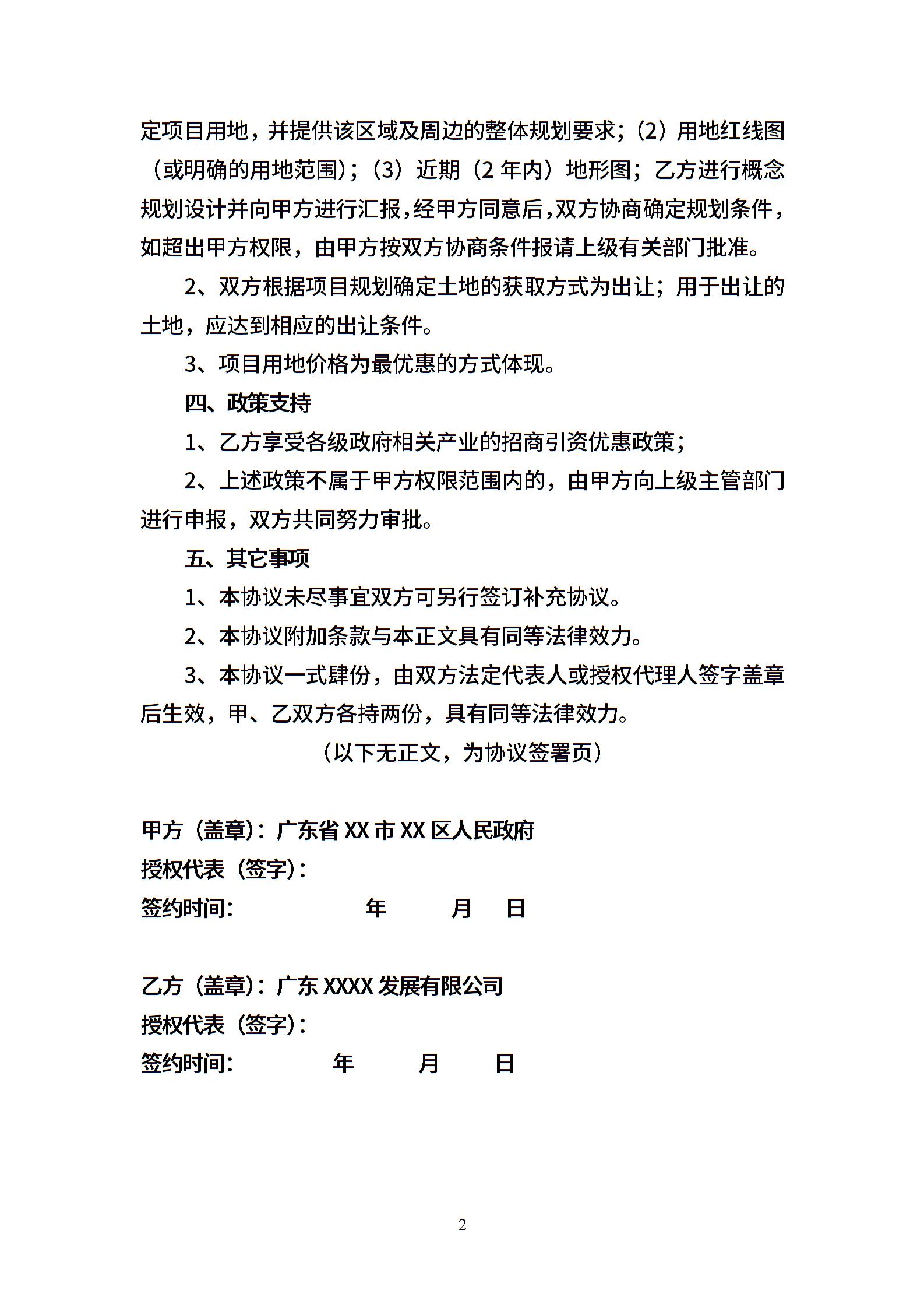 定项目用地，并提供该区域及周边的整体规划要求；（2）用地红线图（或明确的用地范围）；（3）近期（2 年内）地形图；乙方进行概念规划设计并向甲方进行汇报，经甲方同意后，双方协商确定规划条件，如超出甲方权限，由甲方按双方协商条件报请上级有关部门批准。

2、双方根据项目规划确定土地的获取方式为出让；用于出让的土地，应达到相应的出让条件。

3、项目用地价格为最优惠的方式体现。

四、政策支持

1、乙方享受各级政府相关产业的招商引资优惠政策；

2、上述政策不属于甲方权限范围内的，由甲方向上级主管部门进行申报，双方共同努力审批。

五、其它事项

1、本协议未尽事宜双方可另行签订补充协议。

2、本协议附加条款与本正文具有同等法律效力。

3、本协议一式肆份，由双方法定代表人或授权代理人签字盖章后生效，甲、乙双方各持两份，具有同等法律效力。

（以下无正文，为协议签署页）

甲方（盖章）：广东省 XX 市 XX 区人民政府
授权代表（签字）：
签约时间： 年 月 日

乙方（盖章）：广东 XXXX 发展有限公司
授权代表（签字）：
签约时间： 年 月 日

2